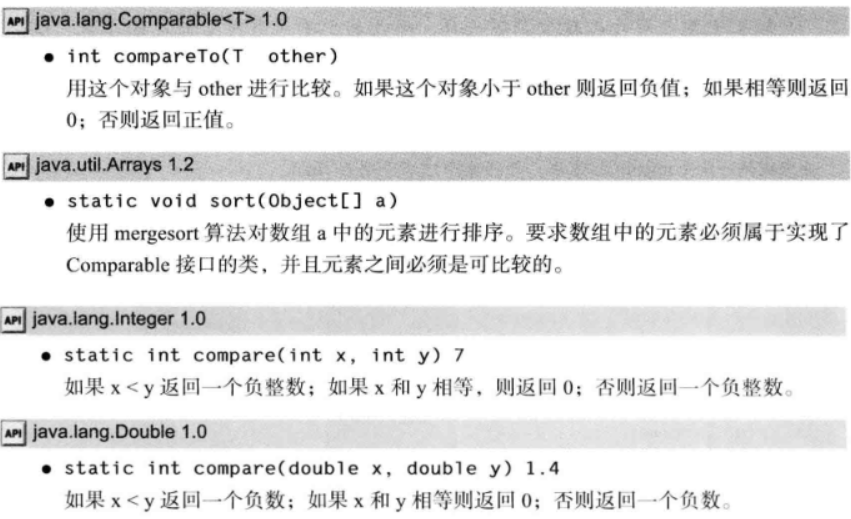 API java.lang.Comparable<T> 1.0

• int compareTo(T other)
用这个对象与 other 进行比较。如果这个对象小于 other 则返回负值；如果相等则返回 0；否则返回正值。

API java.util.Arrays 1.2

• static void sort(Object[] a)
使用 mergesort 算法对数组 a 中的元素进行排序。要求数组中的元素必须属于实现了 Comparable 接口的类，并且元素之间必须是可比较的。

API java.lang.Integer 1.0

• static int compare(int x, int y) 7
如果 x < y 返回一个负整数；如果 x 和 y 相等，则返回 0；否则返回一个负整数。

API java.lang.Double 1.0

• static int compare(double x, double y) 1.4
如果 x < y 返回一个负数；如果 x 和 y 相等则返回 0；否则返回一个负数。